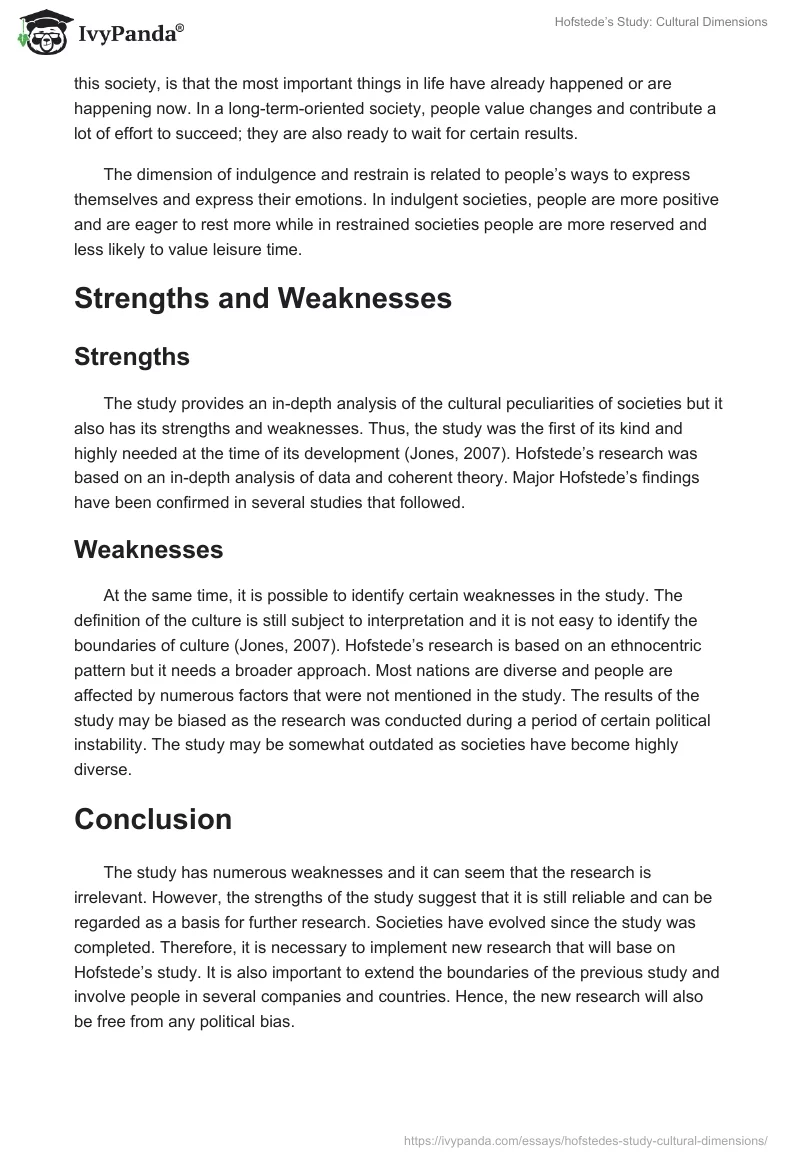 IvyPanda®

Hofstede's Study: Cultural Dimensions

this society, is that the most important things in life have already happened or are happening now. In a long-term-oriented society, people value changes and contribute a lot of effort to succeed; they are also ready to wait for certain results.

The dimension of indulgence and restrain is related to people's ways to express themselves and express their emotions. In indulgent societies, people are more positive and are eager to rest more while in restrained societies people are more reserved and less likely to value leisure time.

Strengths and Weaknesses

Strengths

The study provides an in-depth analysis of the cultural peculiarities of societies but it also has its strengths and weaknesses. Thus, the study was the first of its kind and highly needed at the time of its development (Jones, 2007). Hofstede's research was based on an in-depth analysis of data and coherent theory. Major Hofstede's findings have been confirmed in several studies that followed.

Weaknesses

At the same time, it is possible to identify certain weaknesses in the study. The definition of the culture is still subject to interpretation and it is not easy to identify the boundaries of culture (Jones, 2007). Hofstede's research is based on an ethnocentric pattern but it needs a broader approach. Most nations are diverse and people are affected by numerous factors that were not mentioned in the study. The results of the study may be biased as the research was conducted during a period of certain political instability. The study may be somewhat outdated as societies have become highly diverse.

Conclusion

The study has numerous weaknesses and it can seem that the research is irrelevant. However, the strengths of the study suggest that it is still reliable and can be regarded as a basis for further research. Societies have evolved since the study was completed. Therefore, it is necessary to implement new research that will base on Hofstede's study. It is also important to extend the boundaries of the previous study and involve people in several companies and countries. Hence, the new research will also be free from any political bias.

https://ivypanda.com/essays/hofstedes-study-cultural-dimensions/